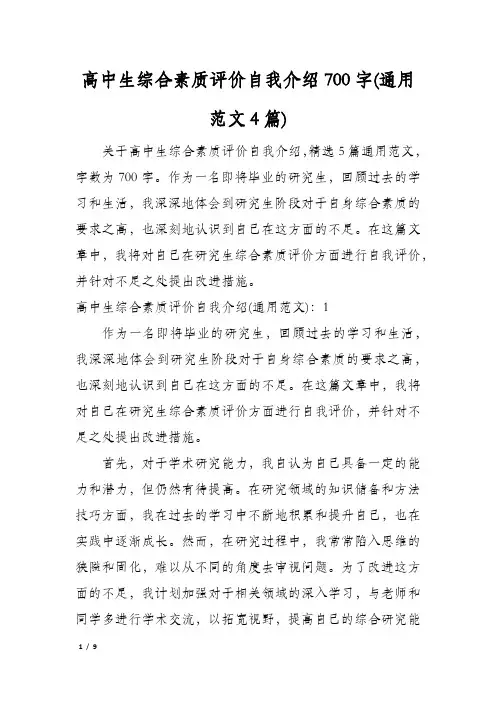 高中生综合素质评价自我介绍700字(通用范文4篇)

关于高中生综合素质评价自我介绍,精选5篇通用范文,字数为700字。作为一名即将毕业的研究生，回顾过去的学习和生活，我深深地体会到研究生阶段对于自身综合素质的要求之高，也深刻地认识到自己在这方面的不足。在这篇文章中，我将对自己在研究生综合素质评价方面进行自我评价，并针对不足之处提出改进措施。

高中生综合素质评价自我介绍(通用范文)：1

作为一名即将毕业的研究生，回顾过去的学习和生活，我深深地体会到研究生阶段对于自身综合素质的要求之高，也深刻地认识到自己在这方面的不足。在这篇文章中，我将对自己在研究生综合素质评价方面进行自我评价，并针对不足之处提出改进措施。

首先，对于学术研究能力，我自认为自己具备一定的能力和潜力，但仍然有待提高。在研究领域的知识储备和方法技巧方面，我在过去的学习中不断地积累和提升自己，也在实践中逐渐成长。然而，在研究过程中，我常常陷入思维的狭隘和固化，难以从不同的角度去审视问题。为了改进这方面的不足，我计划加强对于相关领域的深入学习，与老师和同学多进行学术交流，以拓宽视野，提高自己的综合研究能

1 / 9